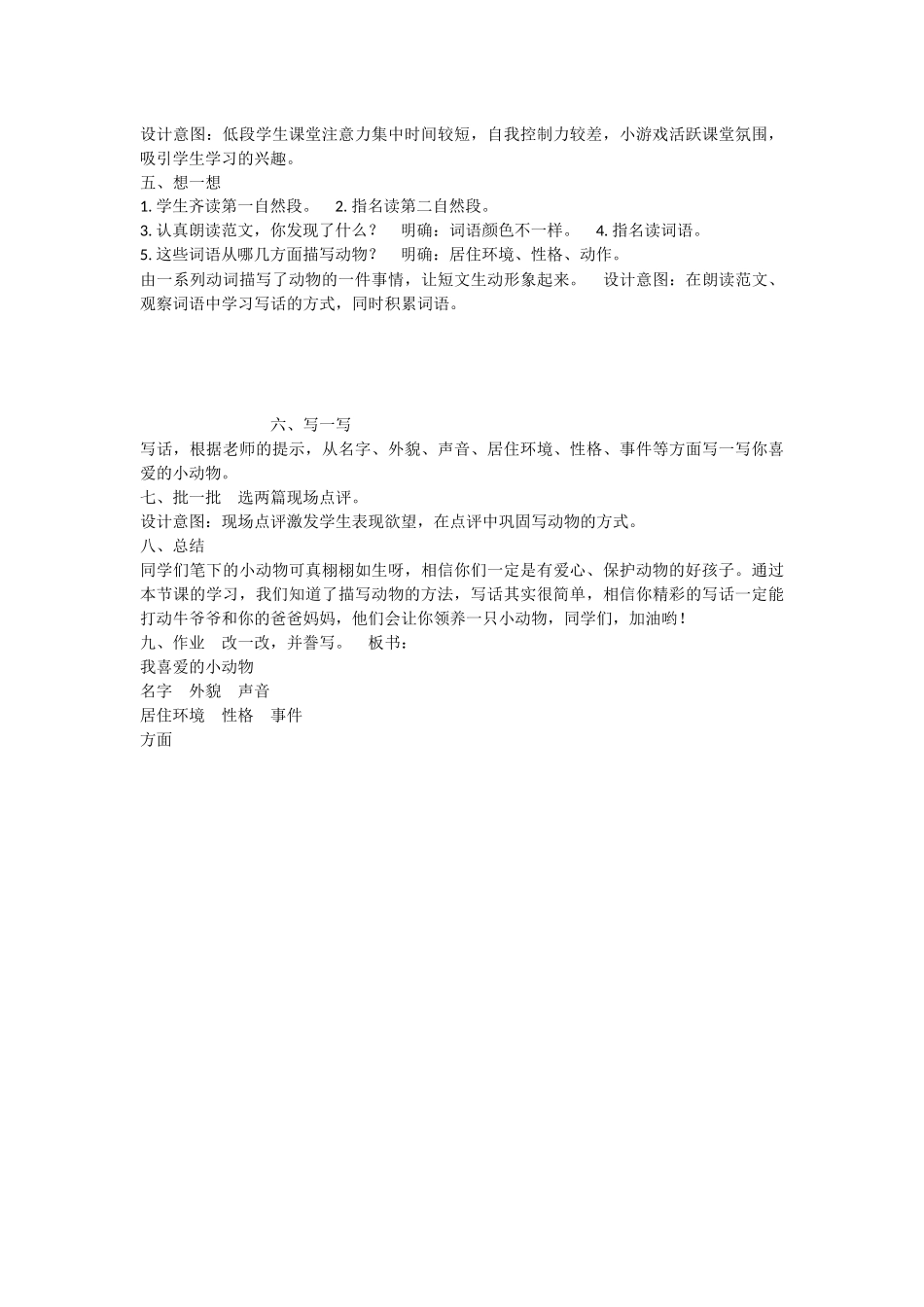 设计意图：低段学生课堂注意力集中时间较短，自我控制力较差，小游戏活跃课堂氛围，吸引学生学习的兴趣。
五、想一想
1. 学生齐读第一自然段。　2. 指名读第二自然段。
3. 认真朗读范文，你发现了什么？　明确：词语颜色不一样。　4. 指名读词语。
5. 这些词语从哪几方面描写动物？　明确：居住环境、性格、动作。
由一系列动词描写了动物的一件事情，让短文生动形象起来。　设计意图：在朗读范文、观察词语中学习写话的方式，同时积累词语。

六、写一写
写话，根据老师的提示，从名字、外貌、声音、居住环境、性格、事件等方面写一写你喜爱的小动物。
七、批一批　选两篇现场点评。
设计意图：现场点评激发学生表现欲望，在点评中巩固写动物的方式。
八、总结
同学们笔下的小动物可真栩栩如生呀，相信你们一定是有爱心、保护动物的好孩子。通过本节课的学习，我们知道了描写动物的方法，写话其实很简单，相信你精彩的写话一定能打动牛爷爷和你的爸爸妈妈，他们会让你领养一只小动物，同学们，加油哟！
九、作业　改一改，并誊写。　板书：
我喜爱的小动物
名字　外貌　声音
居住环境　性格　事件
方面